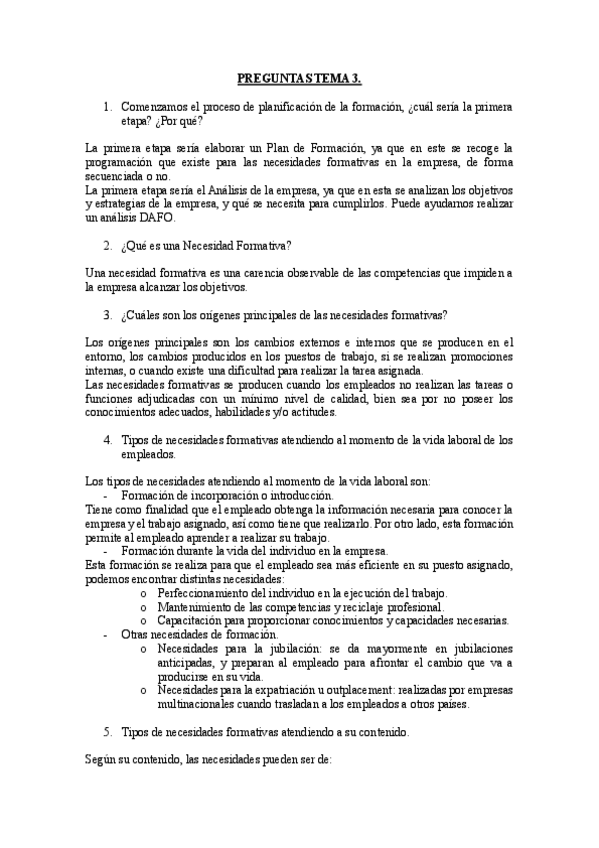 PREGUNTAS TEMA 3.

1. Comenzamos el proceso de planificación de la formación, ¿cuál sería la primera etapa? ¿Por qué?

La primera etapa sería elaborar un Plan de Formación, ya que en este se recoge la programación que existe para las necesidades formativas en la empresa, de forma secuenciada o no.
La primera etapa sería el Análisis de la empresa, ya que en esta se analizan los objetivos y estrategias de la empresa, y qué se necesita para cumplirlos. Puede ayudarnos realizar un análisis DAFO.

2. ¿Qué es una Necesidad Formativa?

Una necesidad formativa es una carencia observable de las competencias que impiden a la empresa alcanzar los objetivos.

3. ¿Cuáles son los orígenes principales de las necesidades formativas?

Los orígenes principales son los cambios externos e internos que se producen en el entorno, los cambios producidos en los puestos de trabajo, si se realizan promociones internas, o cuando existe una dificultad para realizar la tarea asignada.
Las necesidades formativas se producen cuando los empleados no realizan las tareas o funciones adjudicadas con un mínimo nivel de calidad, bien sea por no poseer los conocimientos adecuados, habilidades y/o actitudes.

4. Tipos de necesidades formativas atendiendo al momento de la vida laboral de los empleados.

Los tipos de necesidades atendiendo al momento de la vida laboral son:
- Formación de incorporación o introducción.
Tiene como finalidad que el empleado obtenga la información necesaria para conocer la empresa y el trabajo asignado, así como tiene que realizarlo. Por otro lado, esta formación permite al empleado aprender a realizar su trabajo.
- Formación durante la vida del individuo en la empresa.
Esta formación se realiza para que el empleado sea más eficiente en su puesto asignado, podemos encontrar distintas necesidades:
o Perfeccionamiento del individuo en la ejecución del trabajo.
o Mantenimiento de las competencias y reciclaje profesional.
o Capacitación para proporcionar conocimientos y capacidades necesarias.
- Otras necesidades de formación.
o Necesidades para la jubilación: se da mayormente en jubilaciones anticipadas, y preparan al empleado para afrontar el cambio que va a producirse en su vida.
o Necesidades para la expatriación u outplacement: realizadas por empresas multinacionales cuando trasladan a los empleados a otros países.

5. Tipos de necesidades formativas atendiendo a su contenido.

Según su contenido, las necesidades pueden ser de: